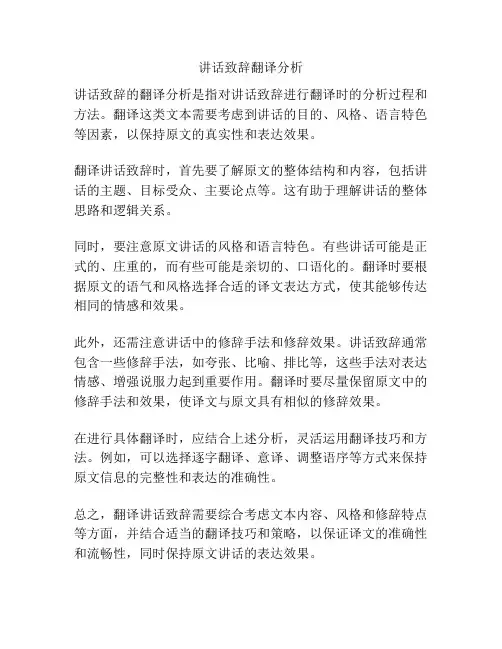 讲话致辞翻译分析

讲话致辞的翻译分析是指对讲话致辞进行翻译时的分析过程和方法。翻译这类文本需要考虑到讲话的目的、风格、语言特色等因素，以保持原文的真实性和表达效果。

翻译讲话致辞时，首先要了解原文的整体结构和内容，包括讲话的主题、目标受众、主要论点等。这有助于理解讲话的整体思路和逻辑关系。

同时，要注意原文讲话的风格和语言特色。有些讲话可能是正式的、庄重的，而有些可能是亲切的、口语化的。翻译时要根据原文的语气和风格选择合适的译文表达方式，使其能够传达相同的情感和效果。

此外，还需注意讲话中的修辞手法和修辞效果。讲话致辞通常包含一些修辞手法，如夸张、比喻、排比等，这些手法对表达情感、增强说服力起到重要作用。翻译时要尽量保留原文中的修辞手法和效果，使译文与原文具有相似的修辞效果。

在进行具体翻译时，应结合上述分析，灵活运用翻译技巧和方法。例如，可以选择逐字翻译、意译、调整语序等方式来保持原文信息的完整性和表达的准确性。

总之，翻译讲话致辞需要综合考虑文本内容、风格和修辞特点等方面，并结合适当的翻译技巧和策略，以保证译文的准确性和流畅性，同时保持原文讲话的表达效果。